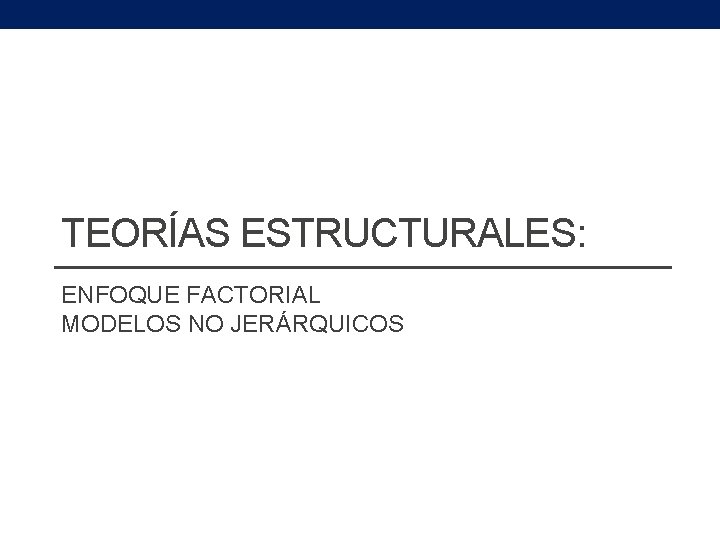 TEORÍAS ESTRUCTURALES:

ENFOQUE FACTORIAL
MODELOS NO JERÁRQUICOS